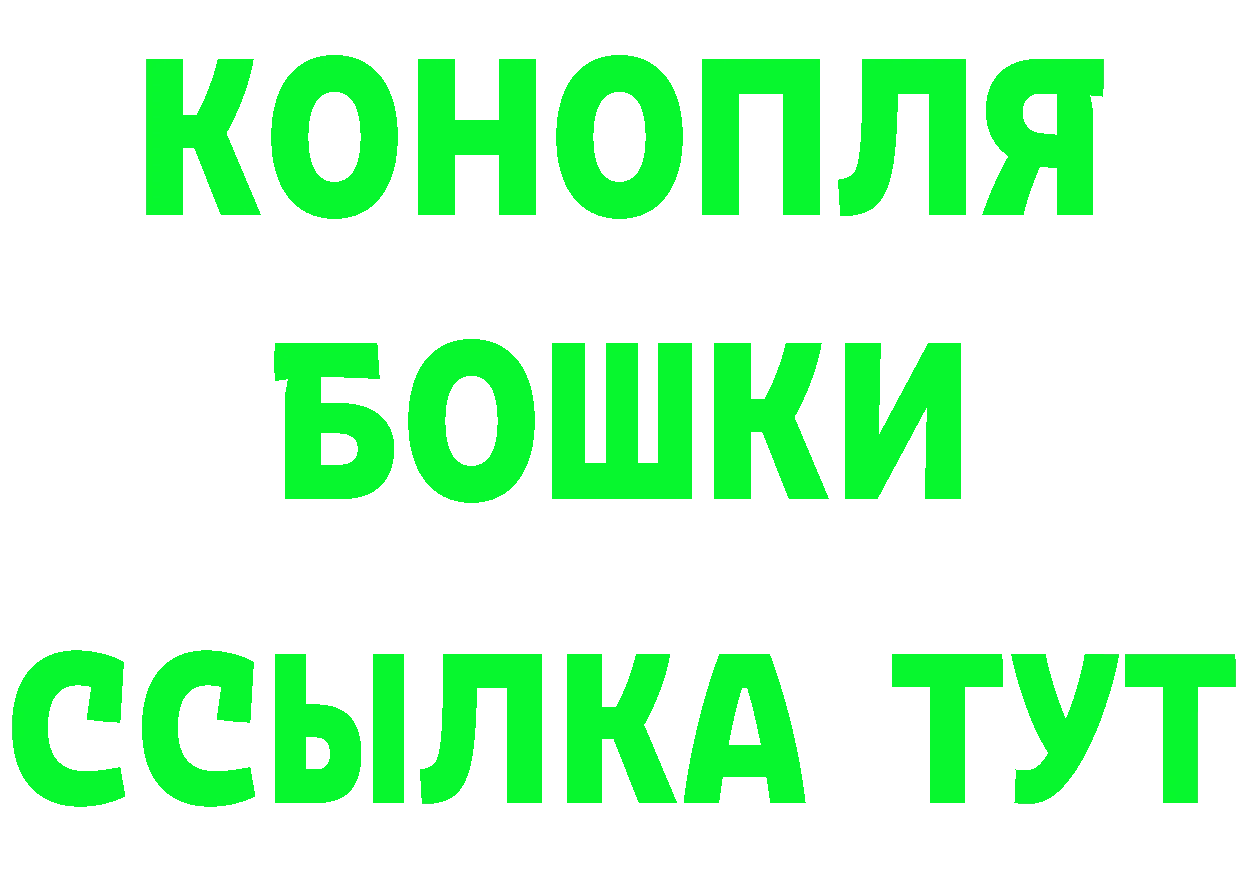 КОНОПЛЯ
БОШКИ
ССЫЛКА ТУТ